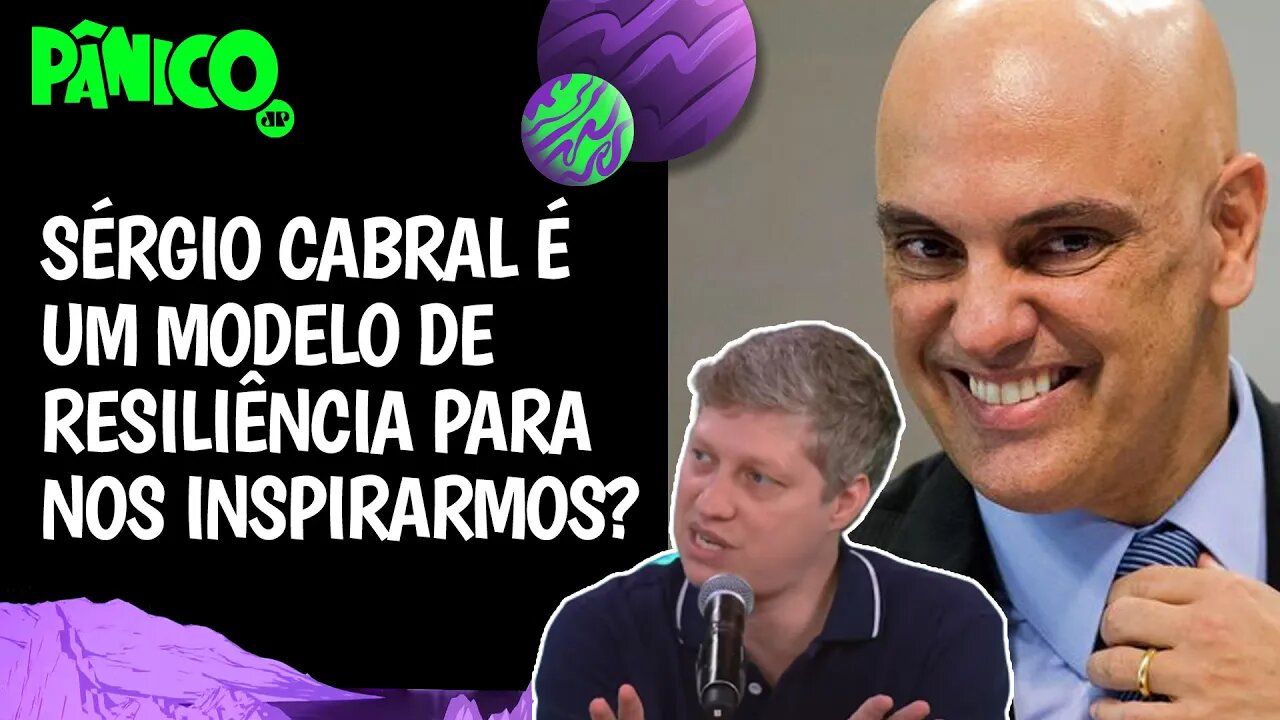 PÂNICO
JP

SÉRGIO CABRAL É UM MODELO DE RESILIÊNCIA PARA NOS INSPIRARMOS?